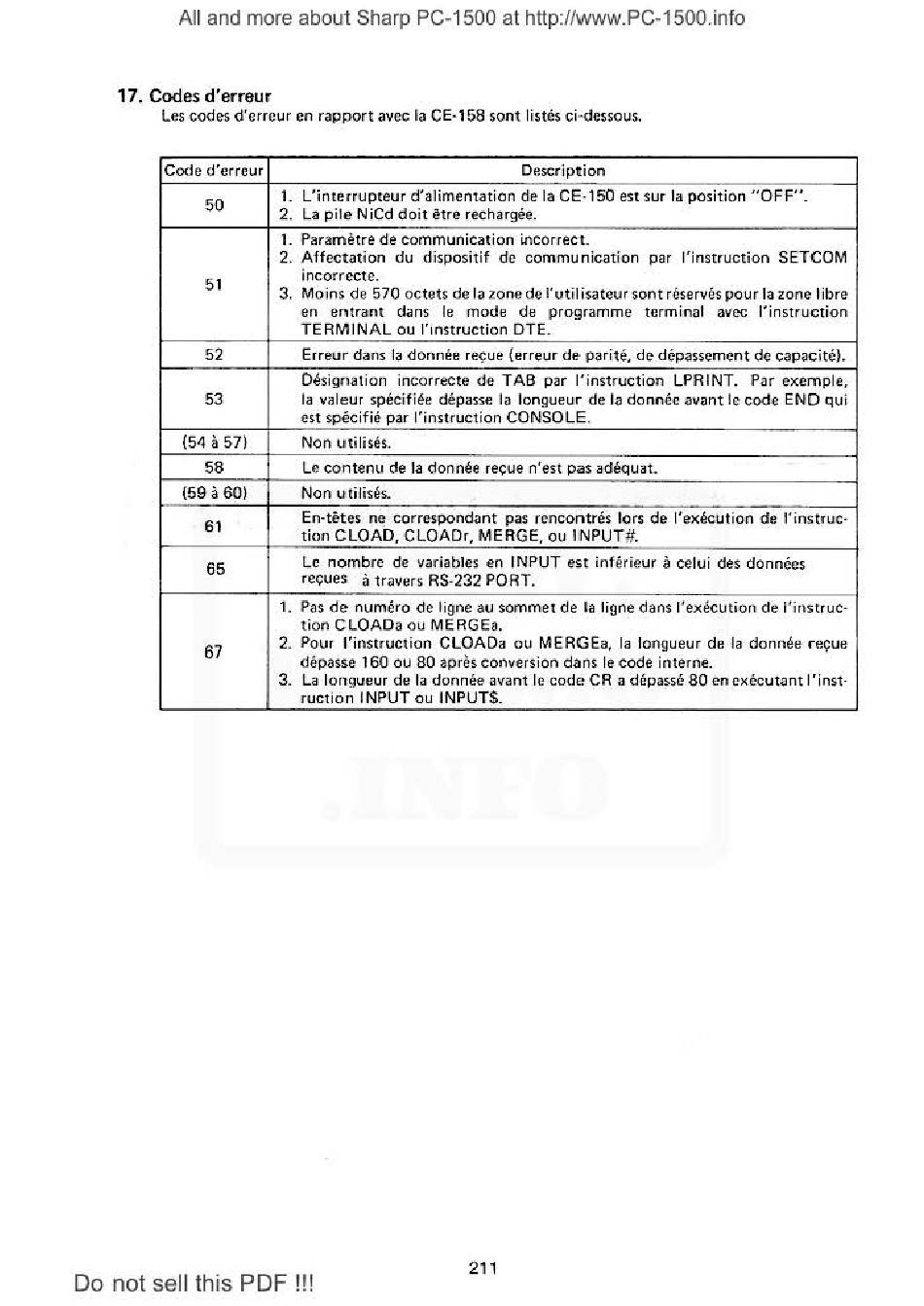 All and more about Sharp PC-1500 at http://www.PC-1500.info

17. Codes d'erreur

Les codes d'erreur en rapport avec la CE-158 sont listés ci-dessous.

| Code d'erreur | Description |
|---|---|
| 50 | 1. L'interrupteur d'alimentation de la CE-150 est sur la position "OFF". 2. La pile NiCd doit être rechargée. |
| 51 | 1. Paramètre de communication incorrect. 2. Affectation du dispositif de communication par l'instruction SETCOM incorrecte. 3. Moins de 570 octets de la zone de l'utilisateur sont réservés pour la zone libre en entrant dans le mode de programme terminal avec l'instruction TERMINAL ou l'instruction DTE. |
| 52 | Erreur dans la donnée reçue (erreur de parité, de dépassement de capacité). |
| 53 | Désignation incorrecte de TAB par l'instruction LPRINT. Par exemple, la valeur spécifiée dépasse la longueur de la donnée avant le code END qui est spécifié par l'instruction CONSOLE. |
| (54 à 57) | Non utilisés. |
| 58 | Le contenu de la donnée reçue n'est pas adéquat. |
| (59 à 60) | Non utilisés. |
| 61 | En-têtes ne correspondant pas rencontrés lors de l'exécution de l'instruction CLOAD, CLOADr, MERGE, ou INPUT#. |
| 65 | Le nombre de variables en INPUT est inférieur à celui des données reçues à travers RS-232 PORT. |
| 67 | 1. Pas de numéro de ligne au sommet de la ligne dans l'exécution de l'instruction CLOADa ou MERGEa. 2. Pour l'instruction CLOADa ou MERGEa, la longueur de la donnée reçue dépasse 160 ou 80 après conversion dans le code interne. 3. La longueur de la donnée avant le code CR a dépassé 80 en exécutant l'instruction INPUT ou INPUT$. |

211

Do not sell this PDF !!!

.INFO